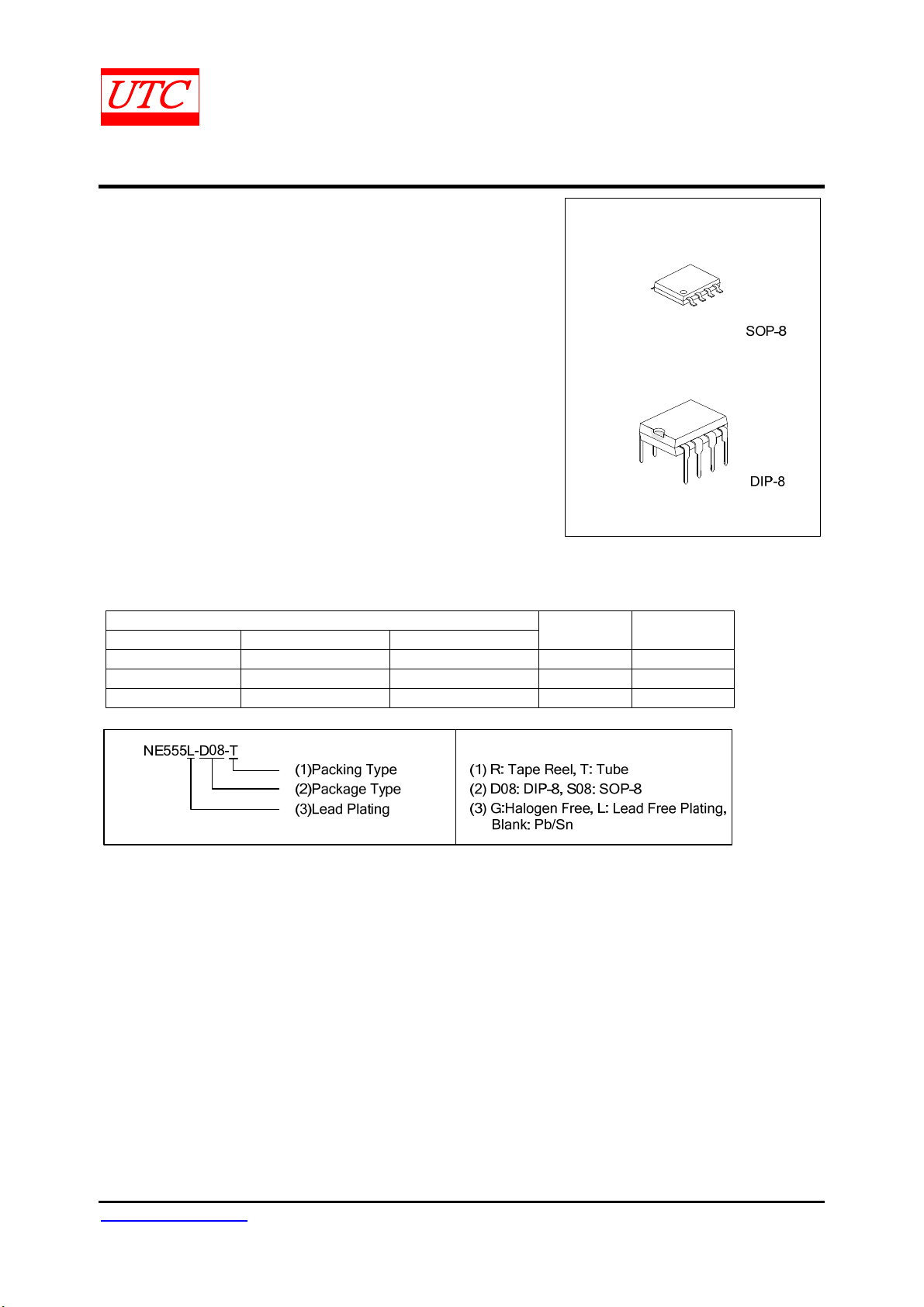 UTC

SOP-8

DIP-8

NE555L-D08-T
(1)Packing Type
(2)Package Type
(3)Lead Plating

(1) R: Tape Reel, T: Tube
(2) D08: DIP-8, S08: SOP-8
(3) G:Halogen Free, L: Lead Free Plating, Blank: Pb/Sn